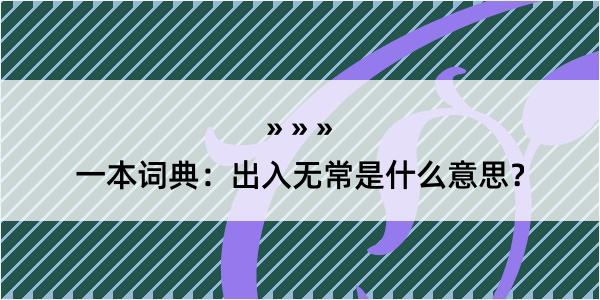 » » »

一本词典：出入无常是什么意思?